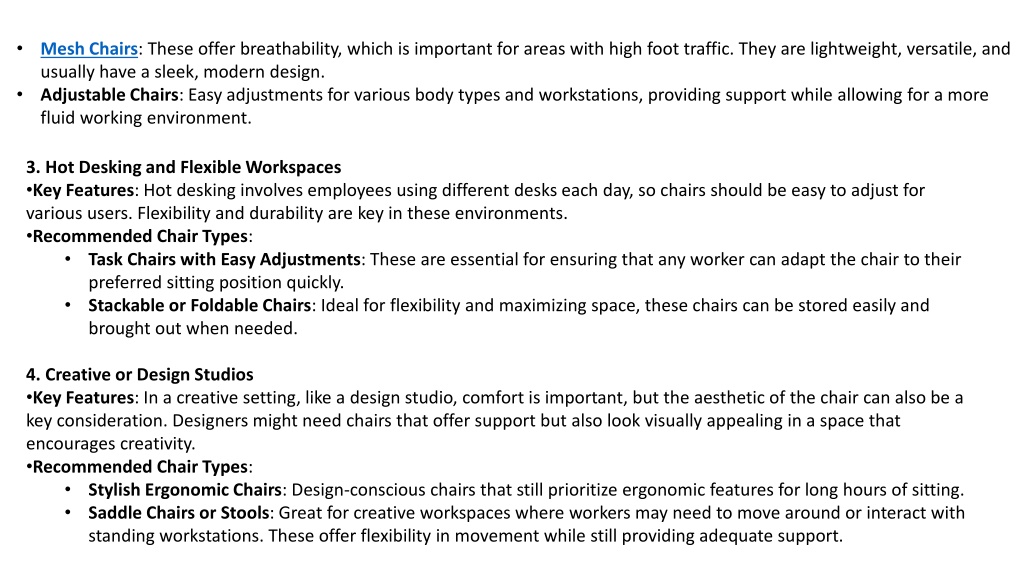 • Mesh Chairs: These offer breathability, which is important for areas with high foot traffic. They are lightweight, versatile, and usually have a sleek, modern design.
• Adjustable Chairs: Easy adjustments for various body types and workstations, providing support while allowing for a more fluid working environment.

3. Hot Desking and Flexible Workspaces
•Key Features: Hot desking involves employees using different desks each day, so chairs should be easy to adjust for various users. Flexibility and durability are key in these environments.
•Recommended Chair Types:
• Task Chairs with Easy Adjustments: These are essential for ensuring that any worker can adapt the chair to their preferred sitting position quickly.
• Stackable or Foldable Chairs: Ideal for flexibility and maximizing space, these chairs can be stored easily and brought out when needed.

4. Creative or Design Studios
•Key Features: In a creative setting, like a design studio, comfort is important, but the aesthetic of the chair can also be a key consideration. Designers might need chairs that offer support but also look visually appealing in a space that encourages creativity.
•Recommended Chair Types:
• Stylish Ergonomic Chairs: Design-conscious chairs that still prioritize ergonomic features for long hours of sitting.
• Saddle Chairs or Stools: Great for creative workspaces where workers may need to move around or interact with standing workstations. These offer flexibility in movement while still providing adequate support.